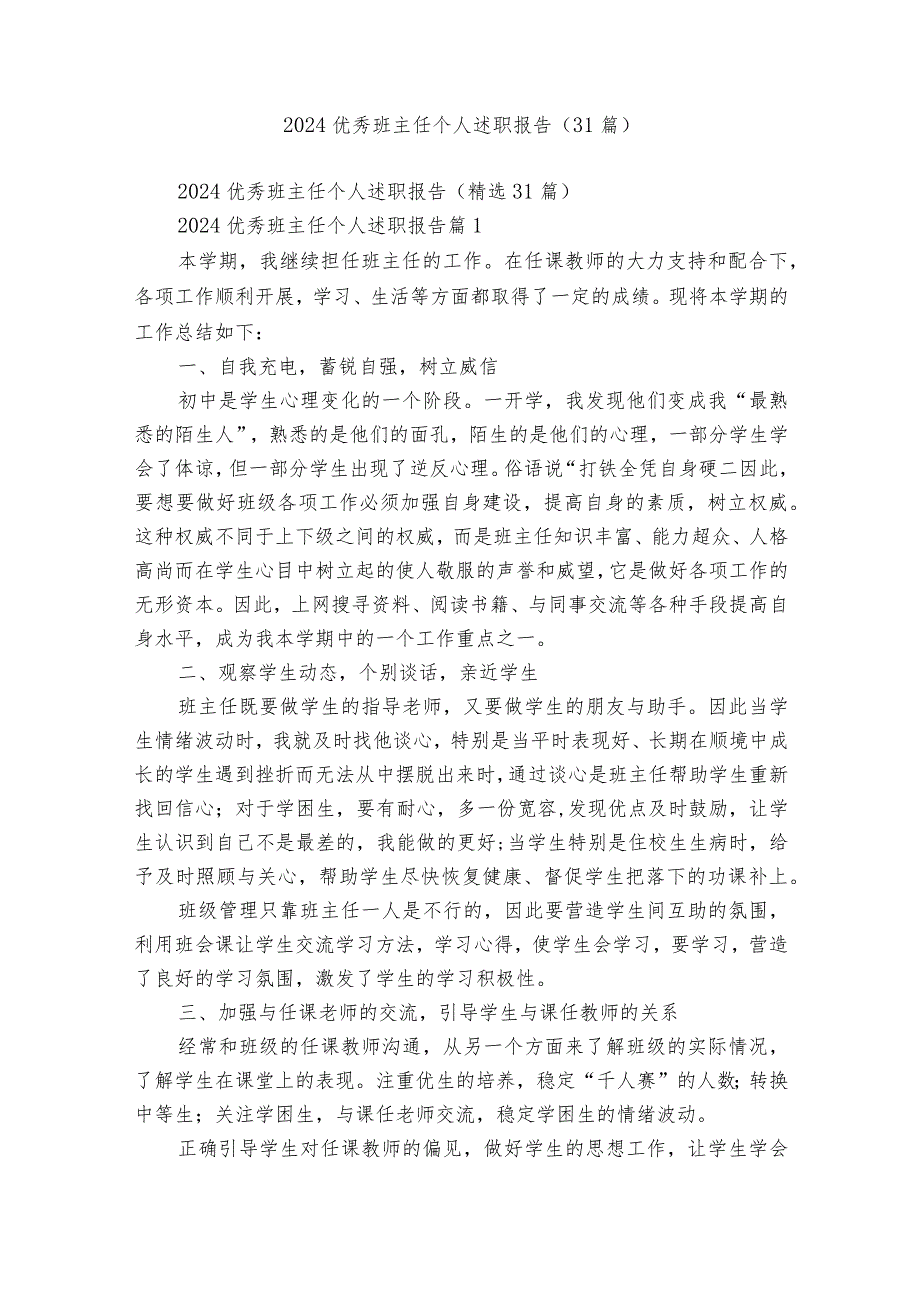 2024 优秀班主任个人述职报告（31 篇）

2024 优秀班主任个人述职报告（精选 31 篇）

2024 优秀班主任个人述职报告篇 1

本学期，我继续担任班主任的工作。在任课教师的大力支持和配合下，各项工作顺利开展，学习、生活等方面都取得了一定的成绩。现将本学期的工作总结如下：

一、自我充电，蓄锐自强，树立威信

初中是学生心理变化的一个阶段。一开学，我发现他们变成我“最熟悉的陌生人”，熟悉的是他们的面孔，陌生的是他们的心理，一部分学生学会了体谅，但一部分学生出现了逆反心理。俗语说“打铁全凭自身硬二因此，要想要做好班级各项工作必须加强自身建设，提高自身的素质，树立权威。这种权威不同于上下级之间的权威，而是班主任知识丰富、能力超众、人格高尚而在学生心目中树立起的使人敬服的声誉和威望，它是做好各项工作的无形资本。因此，上网搜寻资料、阅读书籍、与同事交流等各种手段提高自身水平，成为我本学期中的一个工作重点之一。

二、观察学生动态，个别谈话，亲近学生

班主任既要做学生的指导老师，又要做学生的朋友与助手。因此当学生情绪波动时，我就及时找他谈心，特别是当平时表现好、长期在顺境中成长的学生遇到挫折而无法从中摆脱出来时，通过谈心是班主任帮助学生重新找回信心；对于学困生，要有耐心，多一份宽容,发现优点及时鼓励，让学生认识到自己不是最差的，我能做的更好;当学生特别是住校生生病时，给予及时照顾与关心，帮助学生尽快恢复健康、督促学生把落下的功课补上。

班级管理只靠班主任一人是不行的，因此要营造学生间互助的氛围，利用班会课让学生交流学习方法，学习心得，使学生会学习，要学习，营造了良好的学习氛围，激发了学生的学习积极性。

三、加强与任课老师的交流，引导学生与课任教师的关系

经常和班级的任课教师沟通，从另一个方面来了解班级的实际情况，了解学生在课堂上的表现。注重优生的培养，稳定“千人赛”的人数;转换中等生；关注学困生，与课任老师交流，稳定学困生的情绪波动。

正确引导学生对任课教师的偏见，做好学生的思想工作，让学生学会